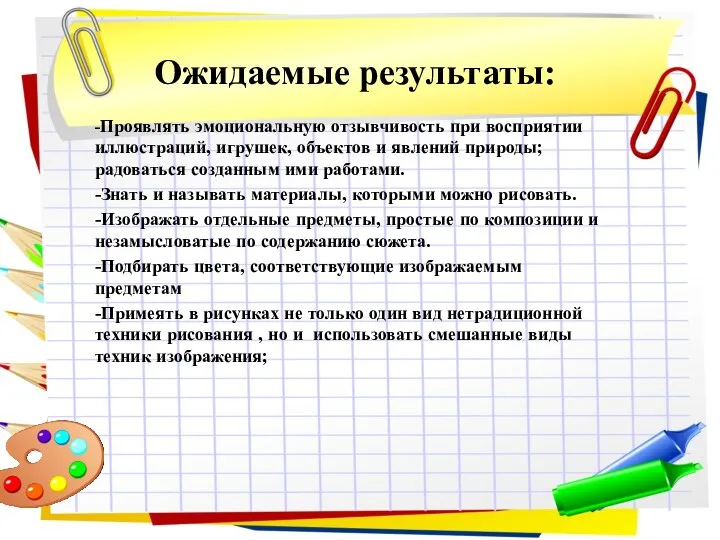 Ожидаемые результаты:

-Проявлять эмоциональную отзывчивость при восприятии иллюстраций, игрушек, объектов и явлений природы; радоваться созданным ими работами.

-Знать и называть материалы, которыми можно рисовать.

-Изображать отдельные предметы, простые по композиции и незамысловатые по содержанию сюжета.

-Подбирать цвета, соответствующие изображаемым предметам

-Примеять в рисунках не только один вид нетрадиционной техники рисования , но и использовать смешанные виды техник изображения;